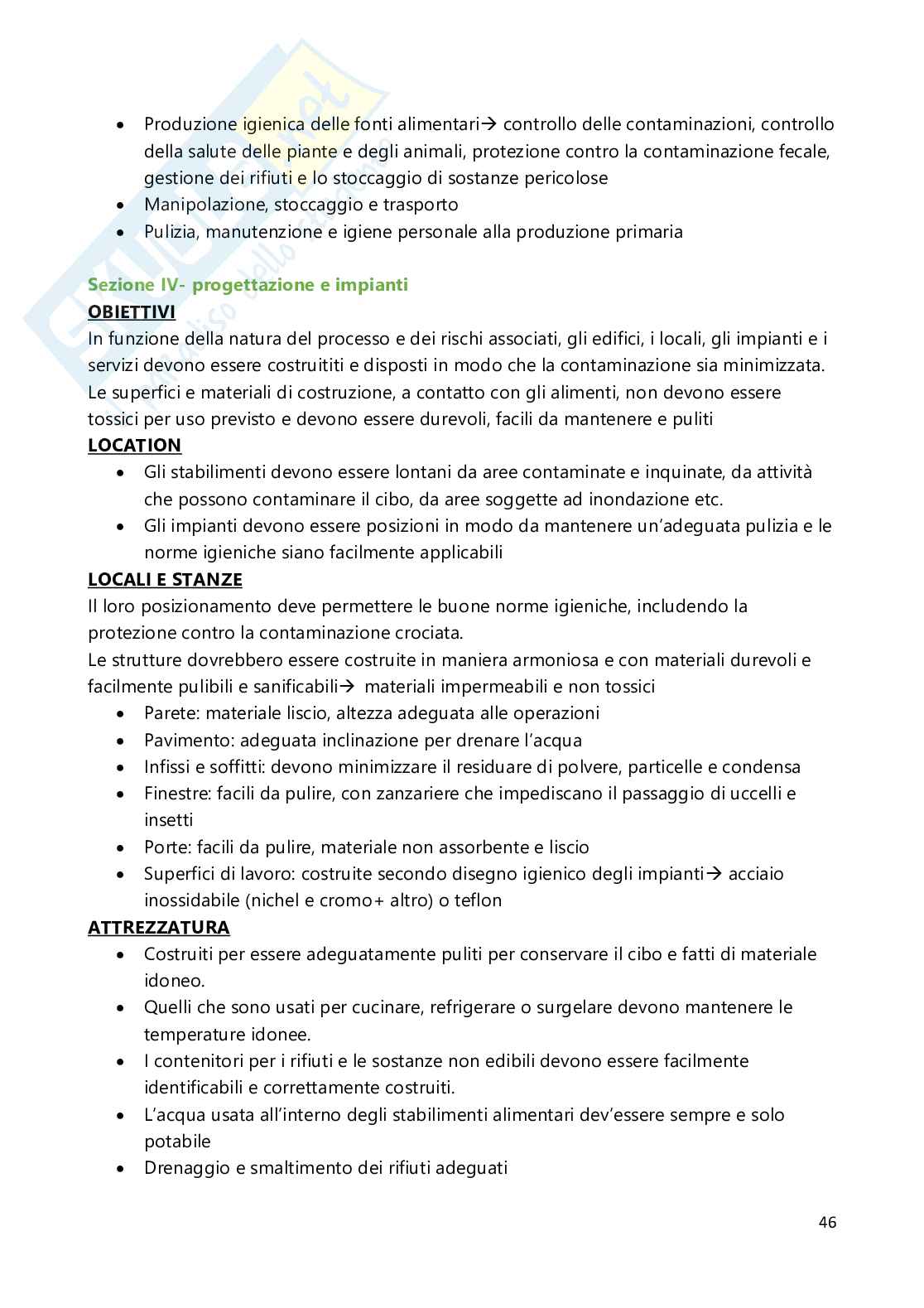 - Produzione igienica delle fonti alimentari→ controllo delle contaminazioni, controllo della salute delle piante e degli animali, protezione contro la contaminazione fecale, gestione dei rifiuti e lo stoccaggio di sostanze pericolose
- Manipolazione, stoccaggio e trasporto
- Pulizia, manutenzione e igiene personale alla produzione primaria

Sezione IV- progettazione e impianti
OBIETTIVI
In funzione della natura del processo e dei rischi associati, gli edifici, i locali, gli impianti e i servizi devono essere costruititi e disposti in modo che la contaminazione sia minimizzata. Le superfici e materiali di costruzione, a contatto con gli alimenti, non devono essere tossici per uso previsto e devono essere durevoli, facili da mantenere e puliti
LOCATION
- Gli stabilimenti devono essere lontani da aree contaminate e inquinate, da attività che possono contaminare il cibo, da aree soggette ad inondazione etc.
- Gli impianti devono essere posizioni in modo da mantenere un'adeguata pulizia e le norme igieniche siano facilmente applicabili
LOCALI E STANZE
Il loro posizionamento deve permettere le buone norme igieniche, includendo la protezione contro la contaminazione crociata.
Le strutture dovrebbero essere costruite in maniera armoniosa e con materiali durevoli e facilmente pulibili e sanificabili→ materiali impermeabili e non tossici
- Parete: materiale liscio, altezza adeguata alle operazioni
- Pavimento: adeguata inclinazione per drenare l'acqua
- Infissi e soffitti: devono minimizzare il residuare di polvere, particelle e condensa
- Finestre: facili da pulire, con zanzariere che impediscano il passaggio di uccelli e insetti
- Porte: facili da pulire, materiale non assorbente e liscio
- Superfici di lavoro: costruite secondo disegno igienico degli impianti→ acciaio inossidabile (nichel e cromo+ altro) o teflon
ATTREZZATURA
- Costruiti per essere adeguatamente puliti per conservare il cibo e fatti di materiale idoneo.
- Quelli che sono usati per cucinare, refrigerare o surgelare devono mantenere le temperature idonee.
- I contenitori per i rifiuti e le sostanze non edibili devono essere facilmente identificabili e correttamente costruiti.
- L'acqua usata all'interno degli stabilimenti alimentari dev'essere sempre e solo potabile
- Drenaggio e smaltimento dei rifiuti adeguati

46